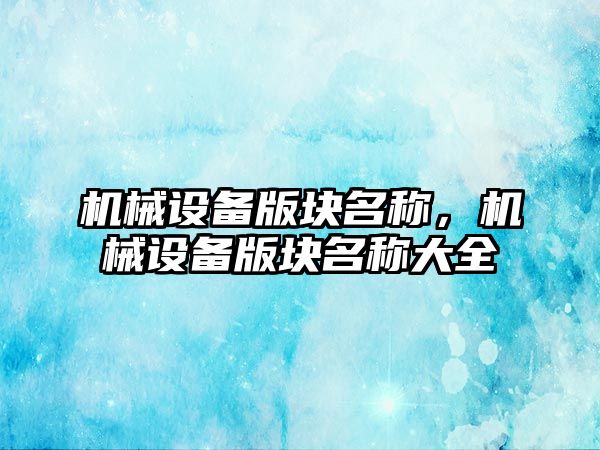 机械设备版块名称，机械设备版块名称大全